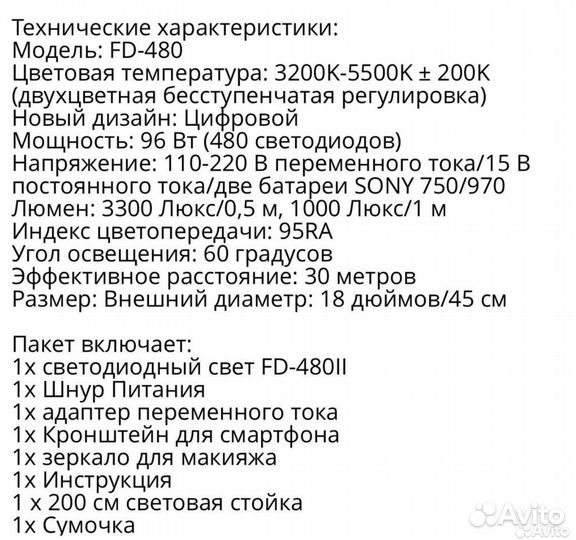 Технические характеристики:
Модель: FD-480
Цветовая температура: 3200K-5500K ± 200K (двухцветная бесступенчатая регулировка)
Новый дизайн: Цифровой
Мощность: 96 Вт (480 светодиодов)
Напряжение: 110-220 В переменного тока/15 В постоянного тока/две батареи SONY 750/970
Люмен: 3300 Люкс/0,5 м, 1000 Люкс/1 м
Индекс цветопередачи: 95RA
Угол освещения: 60 градусов
Эффективное расстояние: 30 метров
Размер: Внешний диаметр: 18 дюймов/45 см

Пакет включает:
1x светодиодный свет FD-480II
1x Шнур Питания
1x адаптер переменного тока
1x Кронштейн для смартфона
1x зеркало для макияжа
1x Инструкция
1 x 200 см световая стойка
1x Сумочка

Avito